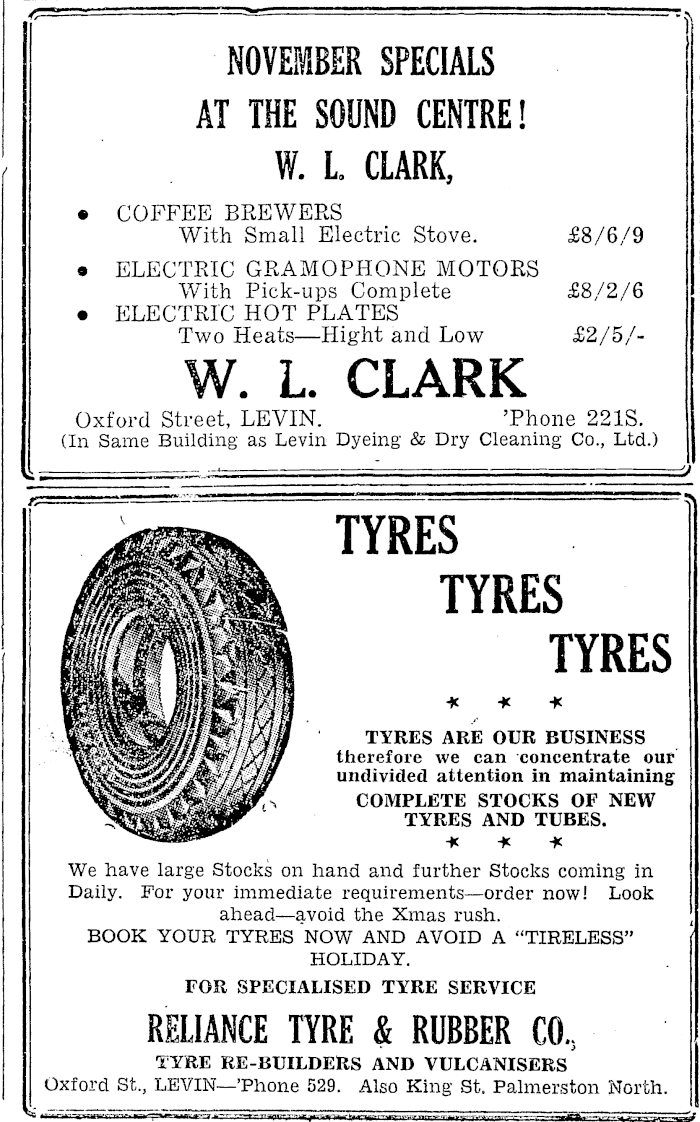 NOVEMBER SPECIALS
AT THE SOUND CENTRE!
W. L. CLARK,

• COFFEE BREWERS
With Small Electric Stove. £8/6/9
• ELECTRIC GRAMOPHONE MOTORS
With Pick-ups Complete £8/2/6
• ELECTRIC HOT PLATES
Two Heats—Hight and Low £2/5/-

W. L. CLARK
Oxford Street, LEVIN. 'Phone 221S.
(In Same Building as Levin Dyeing & Dry Cleaning Co., Ltd.)

TYRES
TYRES
TYRES
* * *
TYRES ARE OUR BUSINESS therefore we can concentrate our undivided attention in maintaining
COMPLETE STOCKS OF NEW TYRES AND TUBES.
* * *

We have large Stocks on hand and further Stocks coming in Daily. For your immediate requirements—order now! Look ahead—avoid the Xmas rush.
BOOK YOUR TYRES NOW AND AVOID A "TIRELESS" HOLIDAY.
FOR SPECIALISED TYRE SERVICE
RELIANCE TYRE & RUBBER CO.,
TYRE RE-BUILDERS AND VULCANISERS
Oxford St., LEVIN—'Phone 529. Also King St. Palmerston North.